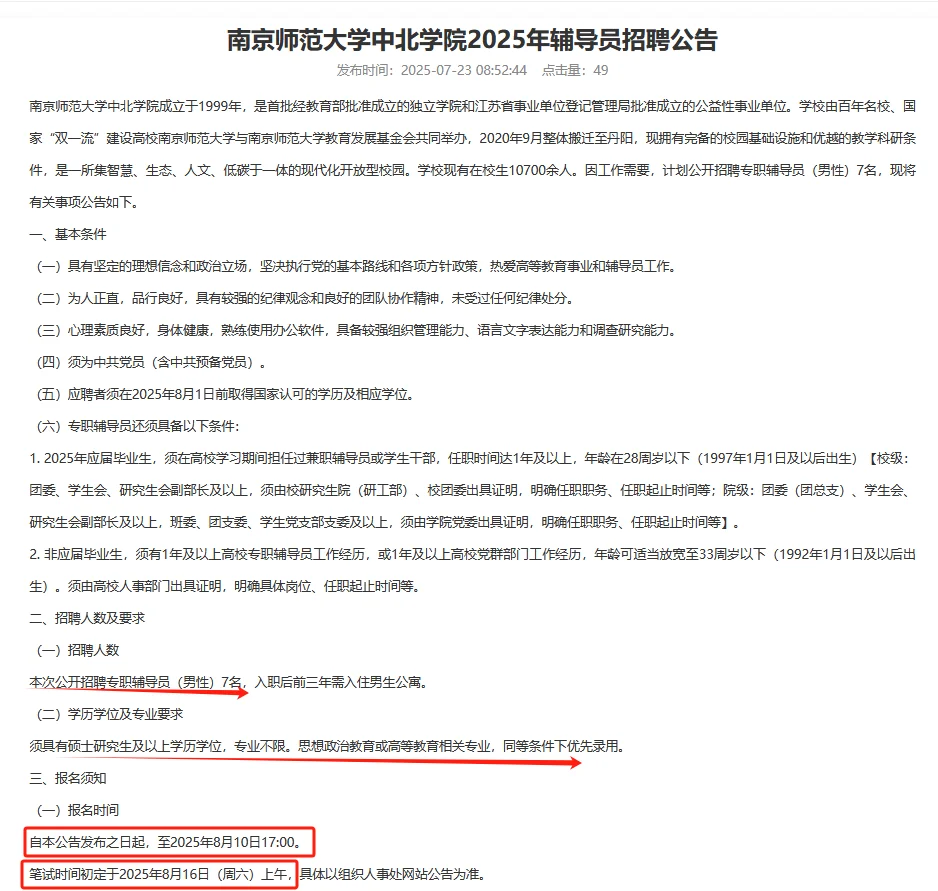 南京师范大学中北学院2025年辅导员招聘公告

发布时间：2025-07-23 08:52:44 点击量：49

南京师范大学中北学院成立于1999年，是首批经教育部批准成立的独立学院和江苏省事业单位登记管理局批准成立的公益性事业单位。学校由百年名校、国家“双一流”建设高校南京师范大学与南京师范大学教育发展基金会共同举办，2020年9月整体搬迁至丹阳，现拥有完备的校园基础设施和优越的教学科研条件，是一所集智慧、生态、人文、低碳于一体的现代化开放型校园。学校现有在校生10700余人。因工作需要，计划公开招聘专职辅导员（男性）7名，现将有关事项公告如下。

一、基本条件

（一）具有坚定的理想信念和政治立场，坚决执行党的基本路线和各项方针政策，热爱高等教育事业和辅导员工作。

（二）为人正直，品行良好，具有较强的纪律观念和良好的团队协作精神，未受过任何纪律处分。

（三）心理素质良好，身体健康，熟练使用办公软件，具备较强组织管理能力、语言文字表达能力和调查研究能力。

（四）须为中共党员（含中共预备党员）。

（五）应聘者须在2025年8月1日前取得国家认可的学历及相应学位。

（六）专职辅导员还须具备以下条件：

1. 2025年应届毕业生，须在高校学习期间担任过兼职辅导员或学生干部，任职时间达1年及以上，年龄在28周岁以下（1997年1月1日及以后出生）【校级：团委、学生会、研究生会副部长及以上，须由校研究生院（研工部）、校团委出具证明，明确任职职务、任职起止时间等；院级：团委（团总支）、学生会、研究生会副部长及以上，班委、团支委、学生党支部支委及以上，须由学院党委出具证明，明确任职职务、任职起止时间等】。

2. 非应届毕业生，须有1年及以上高校专职辅导员工作经历，或1年及以上高校党群部门工作经历，年龄可适当放宽至33周岁以下（1992年1月1日及以后出生）。须由高校人事部门出具证明，明确具体岗位、任职起止时间等。

二、招聘人数及要求

（一）招聘人数

本次公开招聘专职辅导员（男性）7名，入职后前三年需入住男生公寓。

（二）学历学位及专业要求

须具有硕士研究生及以上学历学位，专业不限。思想政治教育或高等教育相关专业，同等条件下优先录用。

三、报名须知

（一）报名时间

自本公告发布之日起，至2025年8月10日17:00。

笔试时间初定于2025年8月16日（周六）上午，具体以组织人事处网站公告为准。